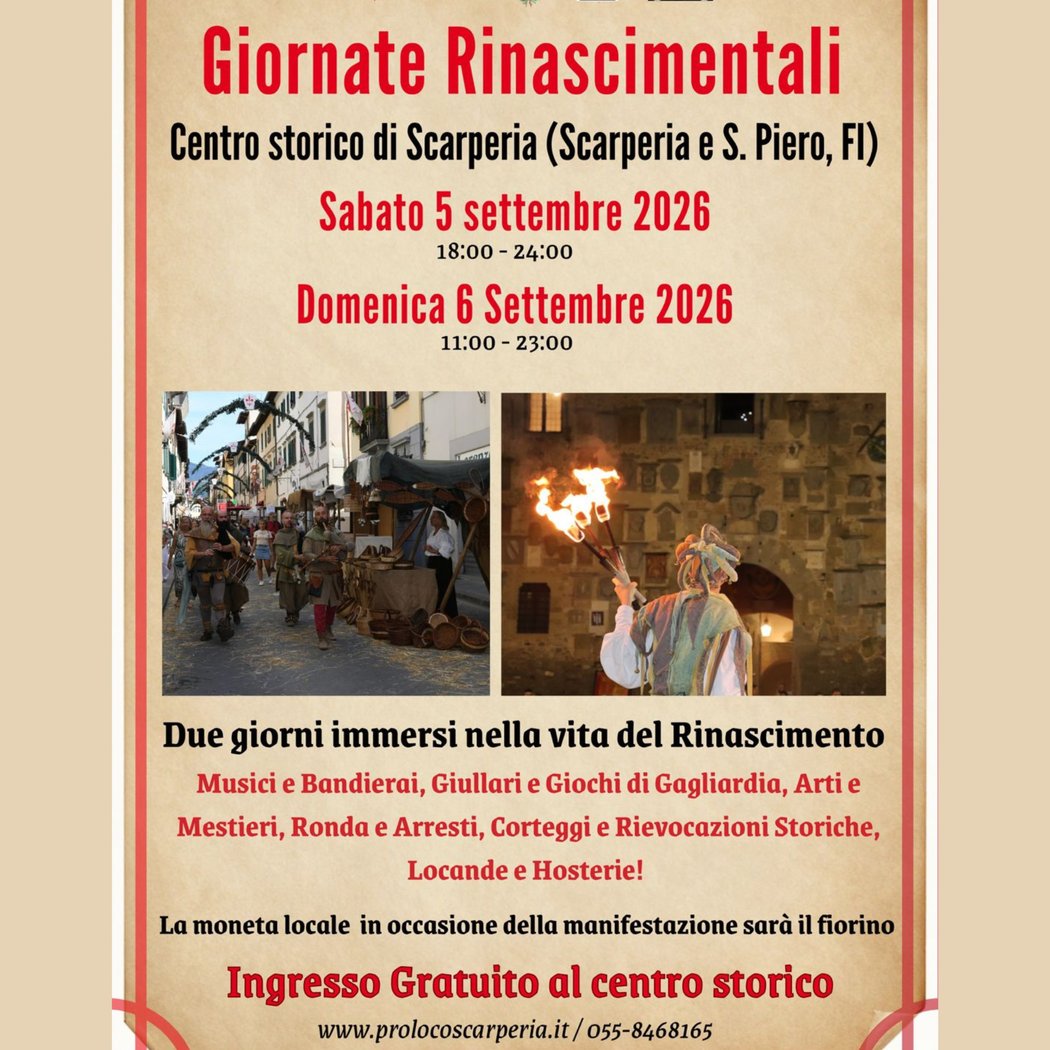 Giornate Rinascimentali

Centro storico di Scarperia (Scarperia e S. Piero, FI)

Sabato 5 settembre 2026

18:00 - 24:00

Domenica 6 Settembre 2026

11:00 - 23:00

Due giorni immersi nella vita del Rinascimento

Musici e Bandierai, Giullari e Giochi di Gagliardia, Arti e Mestieri, Ronda e Arresti, Corteggi e Rievocazioni Storiche, Locande e Hosterie!

La moneta locale in occasione della manifestazione sarà il fiorino

Ingresso Gratuito al centro storico

www.prolocoscarperia.it / 055-8468165